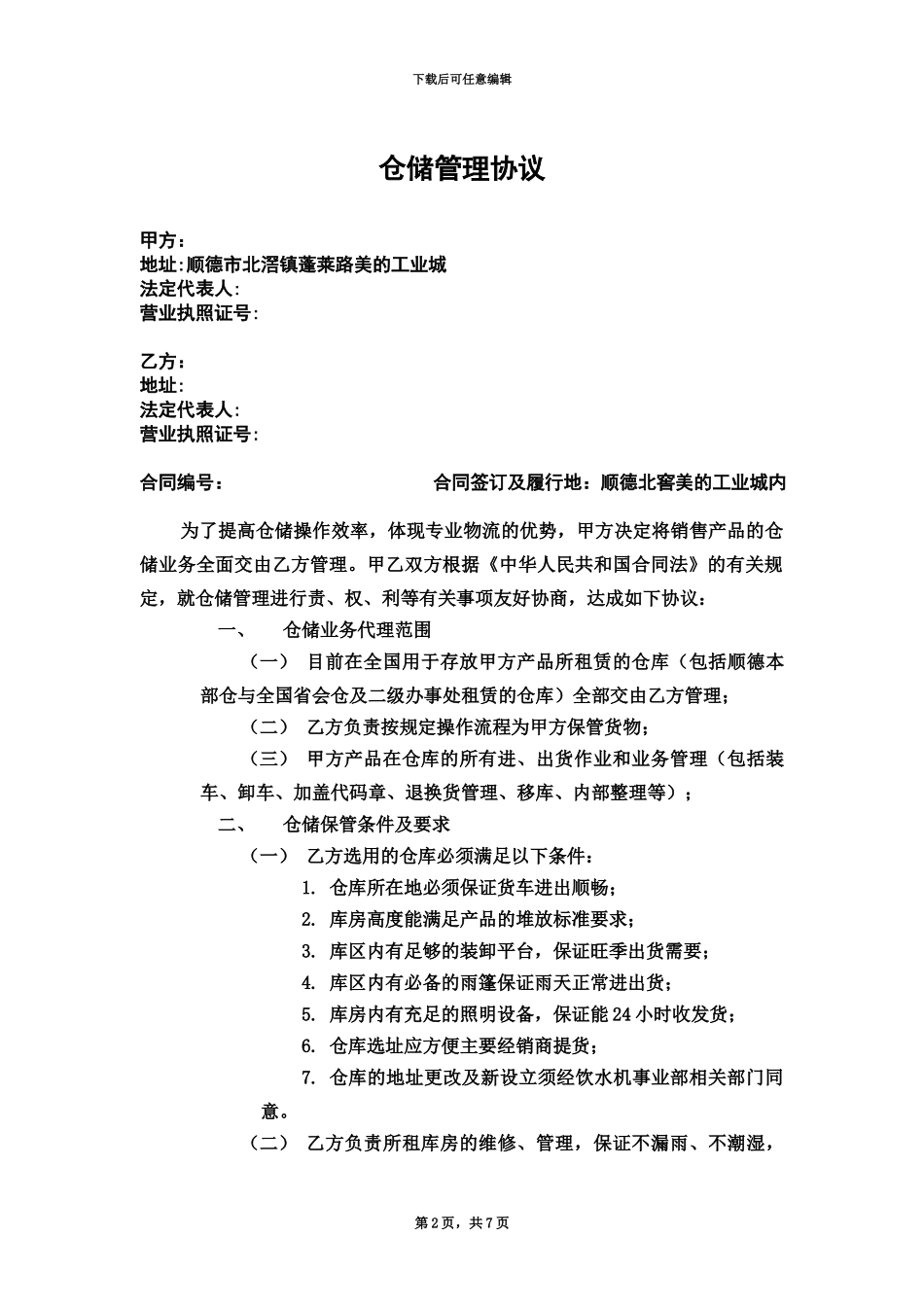 下载后可任意编辑

仓储管理协议

甲方：
地址:顺德市北滘镇蓬莱路美的工业城
法定代表人:
营业执照证号:

乙方：
地址:
法定代表人:
营业执照证号:

合同编号： 合同签订及履行地：顺德北窖美的工业城内

为了提高仓储操作效率，体现专业物流的优势，甲方决定将销售产品的仓储业务全面交由乙方管理。甲乙双方根据《中华人民共和国合同法》的有关规定，就仓储管理进行责、权、利等有关事项友好协商，达成如下协议：

一、 仓储业务代理范围

（一） 目前在全国用于存放甲方产品所租赁的仓库（包括顺德本部仓与全国省会仓及二级办事处租赁的仓库）全部交由乙方管理；

（二） 乙方负责按规定操作流程为甲方保管货物；

（三） 甲方产品在仓库的所有进、出货作业和业务管理（包括装车、卸车、加盖代码章、退换货管理、移库、内部整理等）；

二、 仓储保管条件及要求

（一） 乙方选用的仓库必须满足以下条件：

1. 仓库所在地必须保证货车进出顺畅；
2. 库房高度能满足产品的堆放标准要求；
3. 库区内有足够的装卸平台，保证旺季出货需要；
4. 库区内有必备的雨篷保证雨天正常进出货；
5. 库房内有充足的照明设备，保证能24小时收发货；
6. 仓库选址应方便主要经销商提货；
7. 仓库的地址更改及新设立须经饮水机事业部相关部门同意。

（二） 乙方负责所租库房的维修、管理，保证不漏雨、不潮湿，

第2页，共7页